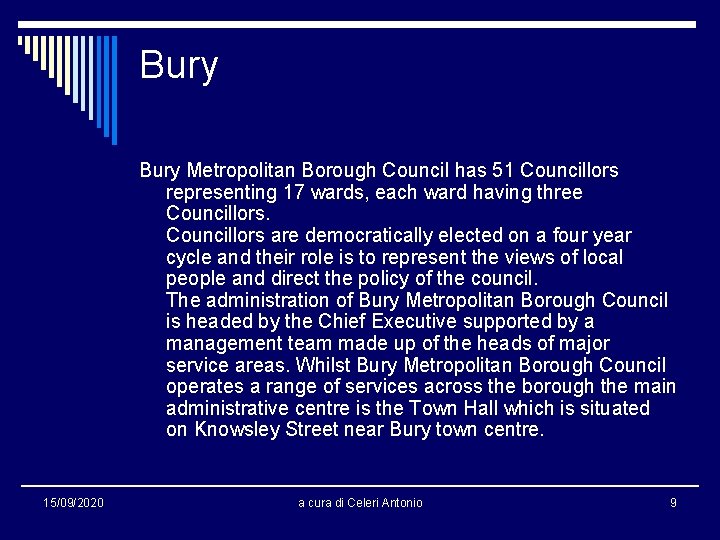 Bury

Bury Metropolitan Borough Council has 51 Councillors representing 17 wards, each ward having three Councillors.
Councillors are democratically elected on a four year cycle and their role is to represent the views of local people and direct the policy of the council.
The administration of Bury Metropolitan Borough Council is headed by the Chief Executive supported by a management team made up of the heads of major service areas. Whilst Bury Metropolitan Borough Council operates a range of services across the borough the main administrative centre is the Town Hall which is situated on Knowsley Street near Bury town centre.

15/09/2020 a cura di Celeri Antonio 9